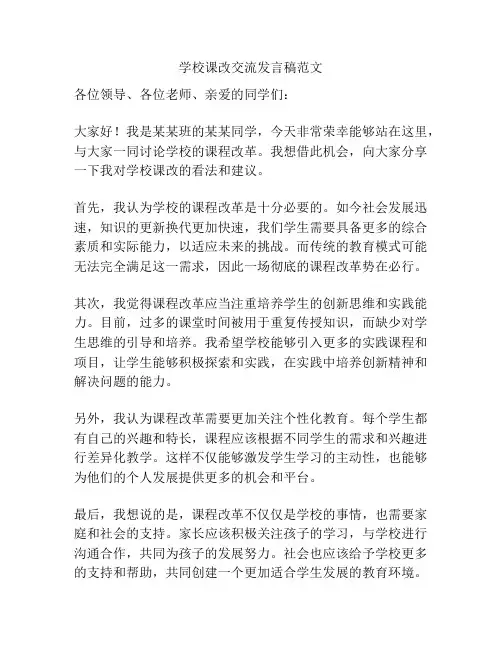 学校课改交流发言稿范文

各位领导、各位老师、亲爱的同学们：

大家好！我是某某班的某某同学，今天非常荣幸能够站在这里，与大家一同讨论学校的课程改革。我想借此机会，向大家分享一下我对学校课改的看法和建议。

首先，我认为学校的课程改革是十分必要的。如今社会发展迅速，知识的更新换代更加快速，我们学生需要具备更多的综合素质和实际能力，以适应未来的挑战。而传统的教育模式可能无法完全满足这一需求，因此一场彻底的课程改革势在必行。

其次，我觉得课程改革应当注重培养学生的创新思维和实践能力。目前，过多的课堂时间被用于重复传授知识，而缺少对学生思维的引导和培养。我希望学校能够引入更多的实践课程和项目，让学生能够积极探索和实践，在实践中培养创新精神和解决问题的能力。

另外，我认为课程改革需要更加关注个性化教育。每个学生都有自己的兴趣和特长，课程应该根据不同学生的需求和兴趣进行差异化教学。这样不仅能够激发学生学习的主动性，也能够为他们的个人发展提供更多的机会和平台。

最后，我想说的是，课程改革不仅仅是学校的事情，也需要家庭和社会的支持。家长应该积极关注孩子的学习，与学校进行沟通合作，共同为孩子的发展努力。社会也应该给予学校更多的支持和帮助，共同创建一个更加适合学生发展的教育环境。